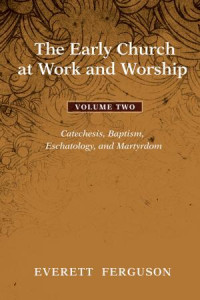 The Early Church at Work and Worship

VOLUME TWO

Catechesis, Baptism, Eschatology, and Martyrdom

EVERETT FERGUSON